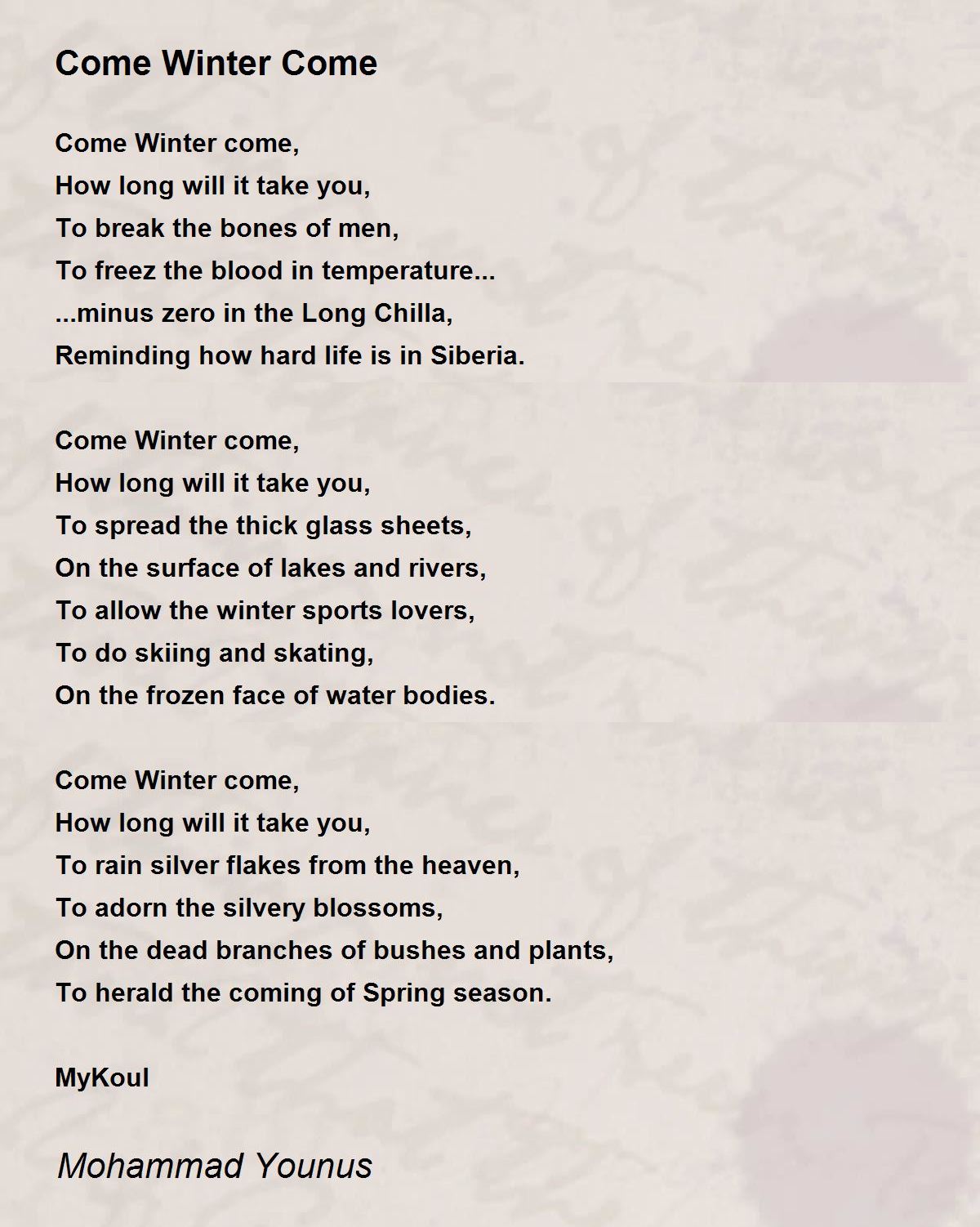 Come Winter Come

Come Winter come,
How long will it take you,
To break the bones of men,
To freez the blood in temperature...
...minus zero in the Long Chilla,
Reminding how hard life is in Siberia.

Come Winter come,
How long will it take you,
To spread the thick glass sheets,
On the surface of lakes and rivers,
To allow the winter sports lovers,
To do skiing and skating,
On the frozen face of water bodies.

Come Winter come,
How long will it take you,
To rain silver flakes from the heaven,
To adorn the silvery blossoms,
On the dead branches of bushes and plants,
To herald the coming of Spring season.

MyKoul

Mohammad Younus